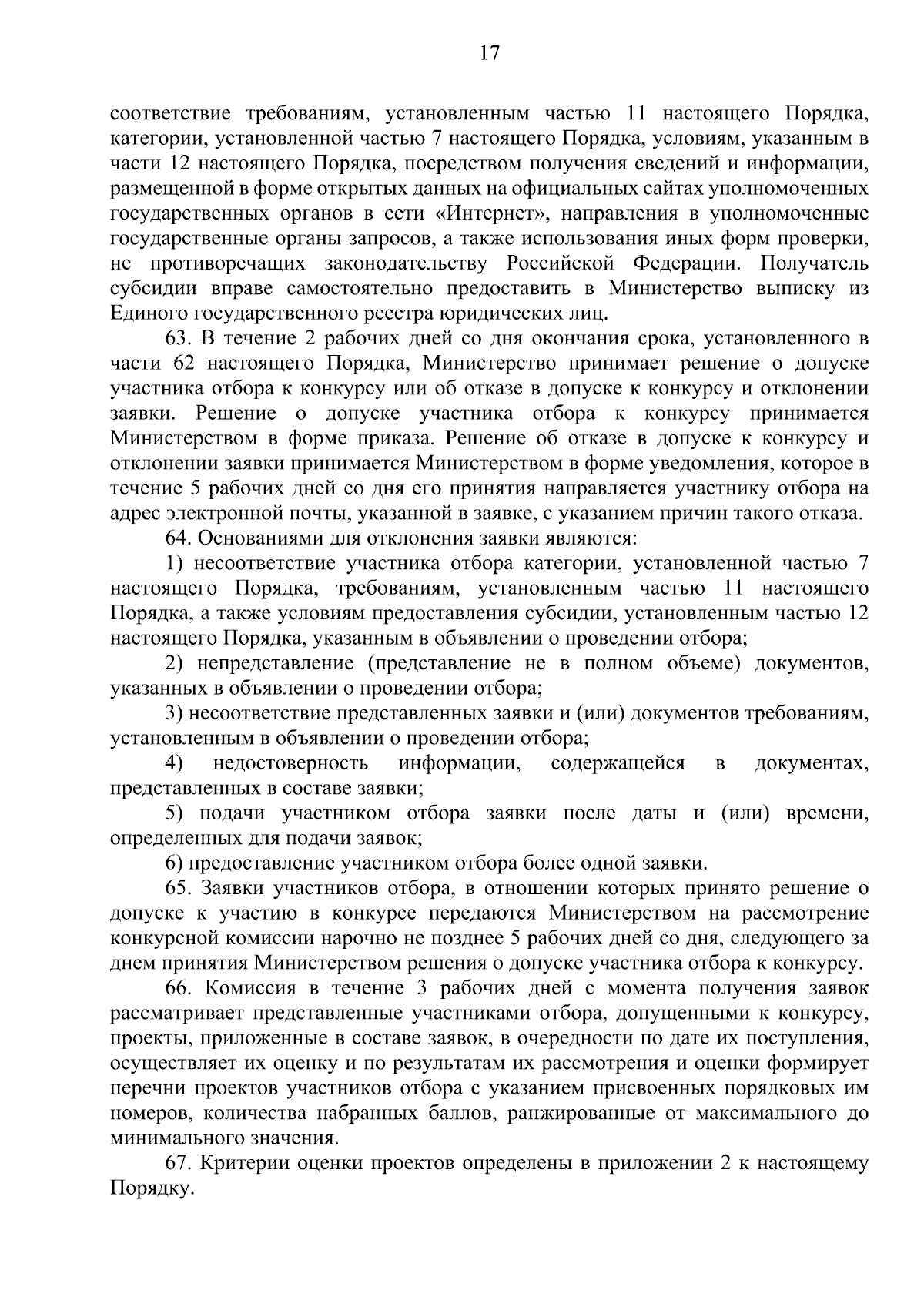 17

соответствие требованиям, установленным частью 11 настоящего Порядка, категории, установленной частью 7 настоящего Порядка, условиям, указанным в части 12 настоящего Порядка, посредством получения сведений и информации, размещенной в форме открытых данных на официальных сайтах уполномоченных государственных органов в сети «Интернет», направления в уполномоченные государственные органы запросов, а также использования иных форм проверки, не противоречащих законодательству Российской Федерации. Получатель субсидии вправе самостоятельно предоставить в Министерство выписку из Единого государственного реестра юридических лиц.

63. В течение 2 рабочих дней со дня окончания срока, установленного в части 62 настоящего Порядка, Министерство принимает решение о допуске участника отбора к конкурсу или об отказе в допуске к конкурсу и отклонении заявки. Решение о допуске участника отбора к конкурсу принимается Министерством в форме приказа. Решение об отказе в допуске к конкурсу и отклонении заявки принимается Министерством в форме уведомления, которое в течение 5 рабочих дней со дня его принятия направляется участнику отбора на адрес электронной почты, указанной в заявке, с указанием причин такого отказа.

64. Основаниями для отклонения заявки являются:

1) несоответствие участника отбора категории, установленной частью 7 настоящего Порядка, требованиям, установленным частью 11 настоящего Порядка, а также условиям предоставления субсидии, установленным частью 12 настоящего Порядка, указанным в объявлении о проведении отбора;

2) непредставление (представление не в полном объеме) документов, указанных в объявлении о проведении отбора;

3) несоответствие представленных заявки и (или) документов требованиям, установленным в объявлении о проведении отбора;

4) недостоверность информации, содержащейся в документах, представленных в составе заявки;

5) подачи участником отбора заявки после даты и (или) времени, определенных для подачи заявок;

6) предоставление участником отбора более одной заявки.

65. Заявки участников отбора, в отношении которых принято решение о допуске к участию в конкурсе передаются Министерством на рассмотрение конкурсной комиссии нарочно не позднее 5 рабочих дней со дня, следующего за днем принятия Министерством решения о допуске участника отбора к конкурсу.

66. Комиссия в течение 3 рабочих дней с момента получения заявок рассматривает представленные участниками отбора, допущенными к конкурсу, проекты, приложенные в составе заявок, в очередности по дате их поступления, осуществляет их оценку и по результатам их рассмотрения и оценки формирует перечни проектов участников отбора с указанием присвоенных порядковых им номеров, количества набранных баллов, ранжированные от максимального до минимального значения.

67. Критерии оценки проектов определены в приложении 2 к настоящему Порядку.